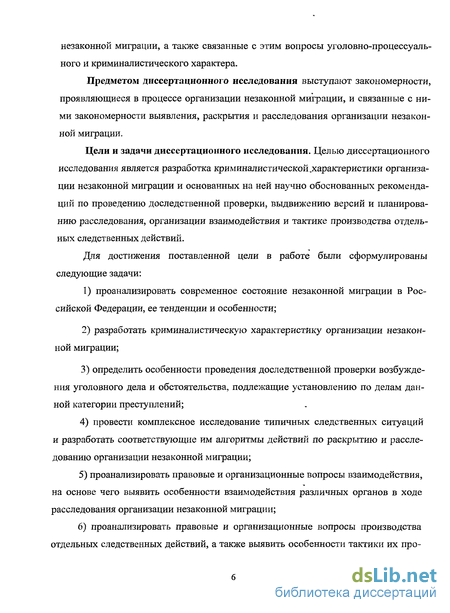 незаконной миграции, а также связанные с этим вопросы уголовно-процессуального и криминалистического характера.

Предметом диссертационного исследования выступают закономерности, проявляющиеся в процессе организации незаконной миграции, и связанные с ними закономерности выявления, раскрытия и расследования организации незаконной миграции.

Цели и задачи диссертационного исследования. Целью диссертационного исследования является разработка криминалистической характеристики организации незаконной миграции и основанных на ней научно обоснованных рекомендаций по проведению доследственной проверки, выдвижению версий и планированию расследования, организации взаимодействия и тактике производства отдельных следственных действий.

Для достижения поставленной цели в работе были сформулированы следующие задачи:

1) проанализировать современное состояние незаконной миграции в Российской Федерации, ее тенденции и особенности;

2) разработать криминалистическую характеристику организации незаконной миграции;

3) определить особенности проведения доследственной проверки возбуждения уголовного дела и обстоятельства, подлежащие установлению по делам данной категории преступлений;

4) провести комплексное исследование типичных следственных ситуаций и разработать соответствующие им алгоритмы действий по раскрытию и расследованию организации незаконной миграции;

5) проанализировать правовые и организационные вопросы взаимодействия, на основе чего выявить особенности взаимодействия различных органов в ходе расследования организации незаконной миграции;

6) проанализировать правовые и организационные вопросы производства отдельных следственных действий, а также выявить особенности тактики их про-

6

dsLib.net
библиотека диссертаций